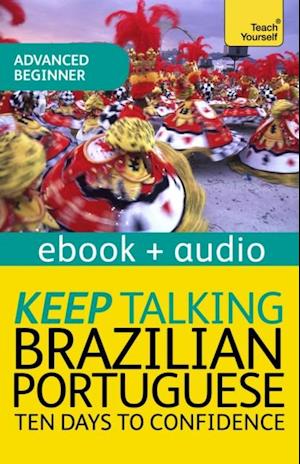 Teach Yourself®

ADVANCED BEGINNER

ebook + audio

KEEP TALKING
BRAZILIAN PORTUGUESE
TEN DAYS TO CONFIDENCE